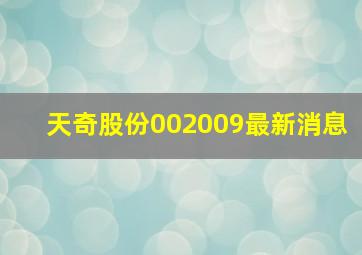 天奇股份002009最新消息